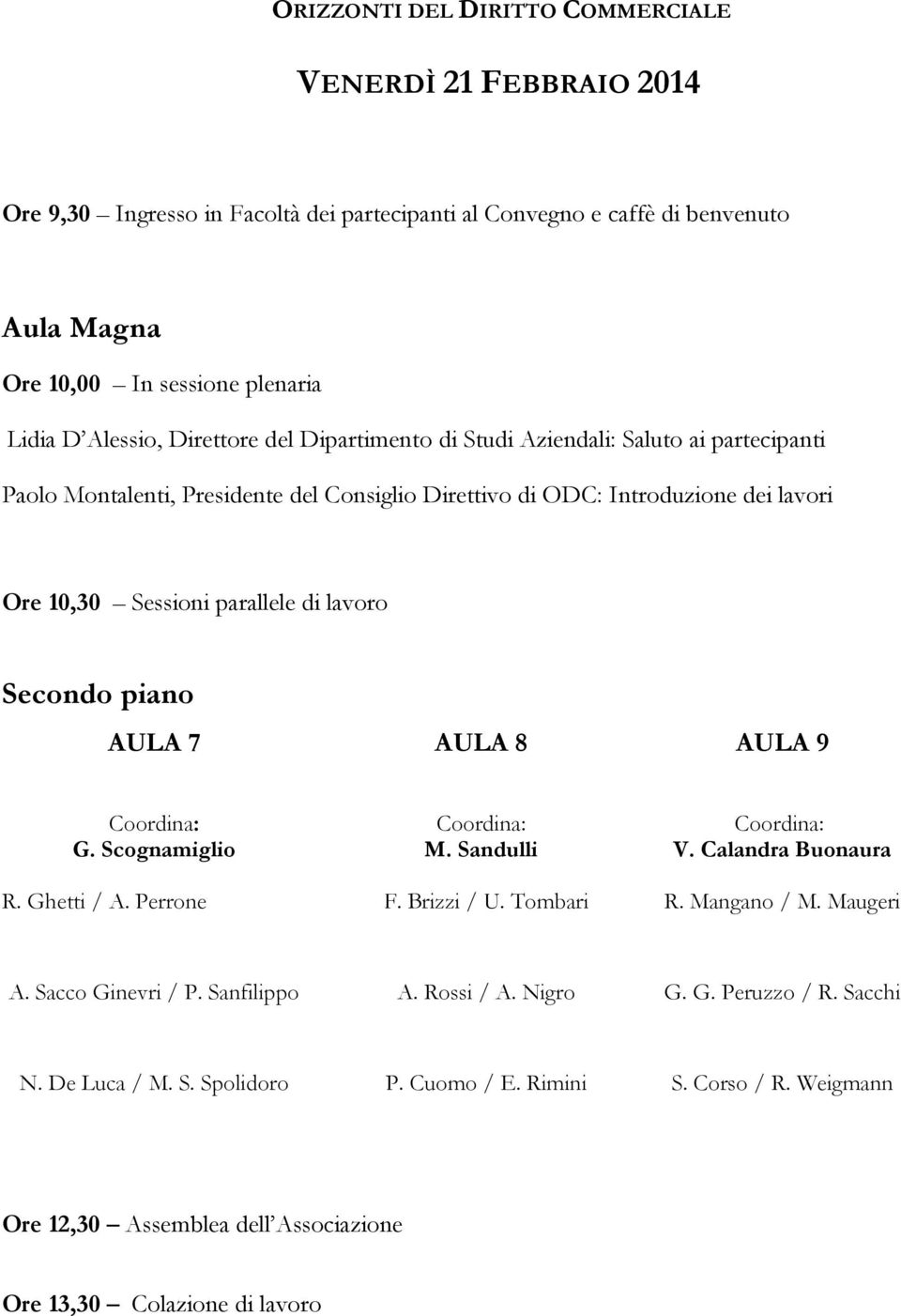 ORIZZONTI DEL DIRITTO COMMERCIALE

VENERDÌ 21 FEBBRAIO 2014

Ore 9,30 – Ingresso in Facoltà dei partecipanti al Convegno e caffè di benvenuto

Aula Magna

Ore 10,00 – In sessione plenaria

Lidia D'Alessio, Direttore del Dipartimento di Studi Aziendali: Saluto ai partecipanti

Paolo Montalenti, Presidente del Consiglio Direttivo di ODC: Introduzione dei lavori

Ore 10,30 – Sessioni parallele di lavoro

Secondo piano

| AULA 7 | AULA 8 | AULA 9 |
|---|---|---|
| Coordina: G. Scognamiglio | Coordina: M. Sandulli | Coordina: V. Calandra Buonaura |
| R. Ghetti / A. Perrone | F. Brizzi / U. Tombari | R. Mangano / M. Maugeri |
| A. Sacco Ginevri / P. Sanfilippo | A. Rossi / A. Nigro | G. G. Peruzzo / R. Sacchi |
| N. De Luca / M. S. Spolidoro | P. Cuomo / E. Rimini | S. Corso / R. Weigmann |

Ore 12,30 – Assemblea dell'Associazione

Ore 13,30 – Colazione di lavoro